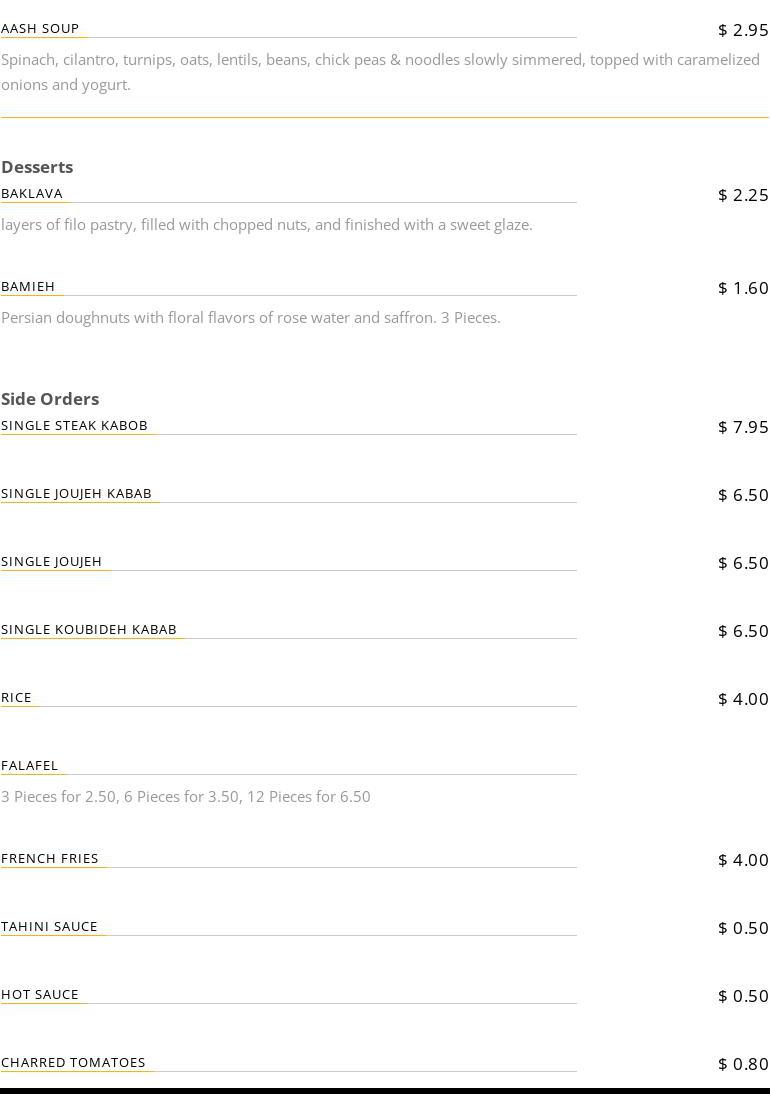 AASH SOUP
$ 2.95

Spinach, cilantro, turnips, oats, lentils, beans, chick peas & noodles slowly simmered, topped with caramelized onions and yogurt.

Desserts

BAKLAVA
$ 2.25

layers of filo pastry, filled with chopped nuts, and finished with a sweet glaze.

BAMIEH
$ 1.60

Persian doughnuts with floral flavors of rose water and saffron. 3 Pieces.

Side Orders

SINGLE STEAK KABOB
$ 7.95

SINGLE JOUJEH KABAB
$ 6.50

SINGLE JOUJEH
$ 6.50

SINGLE KOUBIDEH KABAB
$ 6.50

RICE
$ 4.00

FALAFEL

3 Pieces for 2.50, 6 Pieces for 3.50, 12 Pieces for 6.50

FRENCH FRIES
$ 4.00

TAHINI SAUCE
$ 0.50

HOT SAUCE
$ 0.50

CHARRED TOMATOES
$ 0.80